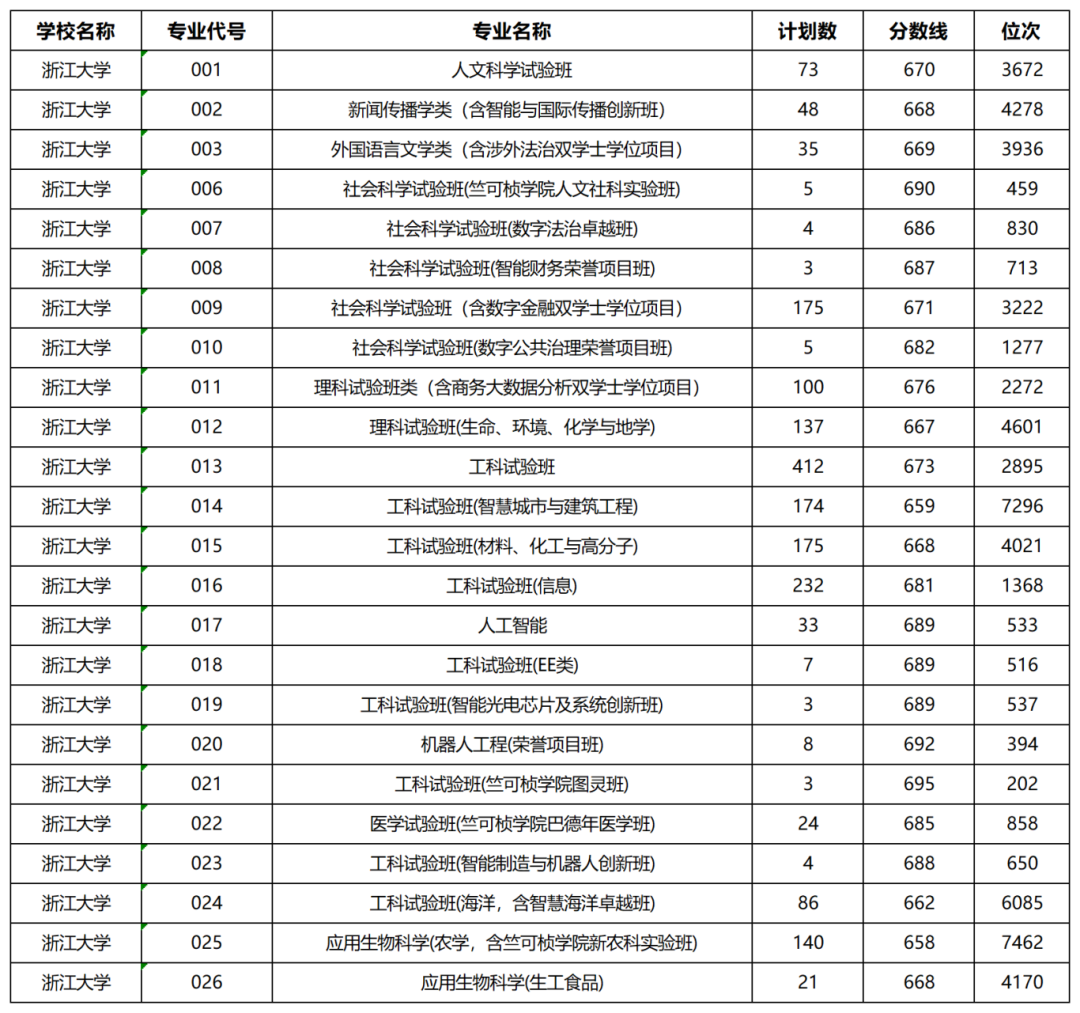 | 学校名称 | 专业代号 | 专业名称 | 计划数 | 分数线 | 位次 |
|---|---|---|---|---|---|
| 浙江大学 | 001 | 人文科学试验班 | 73 | 670 | 3672 |
| 浙江大学 | 002 | 新闻传播学类（含智能与国际传播创新班） | 48 | 668 | 4278 |
| 浙江大学 | 003 | 外国语言文学类（含涉外法治双学士学位项目） | 35 | 669 | 3936 |
| 浙江大学 | 006 | 社会科学试验班(竺可桢学院人文社科实验班) | 5 | 690 | 459 |
| 浙江大学 | 007 | 社会科学试验班(数字法治卓越班) | 4 | 686 | 830 |
| 浙江大学 | 008 | 社会科学试验班(智能财务荣誉项目班) | 3 | 687 | 713 |
| 浙江大学 | 009 | 社会科学试验班（含数字金融双学士学位项目） | 175 | 671 | 3222 |
| 浙江大学 | 010 | 社会科学试验班(数字公共治理荣誉项目班) | 5 | 682 | 1277 |
| 浙江大学 | 011 | 理科试验班类（含商务大数据分析双学士学位项目） | 100 | 676 | 2272 |
| 浙江大学 | 012 | 理科试验班(生命、环境、化学与地学) | 137 | 667 | 4601 |
| 浙江大学 | 013 | 工科试验班 | 412 | 673 | 2895 |
| 浙江大学 | 014 | 工科试验班(智慧城市与建筑工程) | 174 | 659 | 7296 |
| 浙江大学 | 015 | 工科试验班(材料、化工与高分子) | 175 | 668 | 4021 |
| 浙江大学 | 016 | 工科试验班(信息) | 232 | 681 | 1368 |
| 浙江大学 | 017 | 人工智能 | 33 | 689 | 533 |
| 浙江大学 | 018 | 工科试验班(EE类) | 7 | 689 | 516 |
| 浙江大学 | 019 | 工科试验班(智能光电芯片及系统创新班) | 3 | 689 | 537 |
| 浙江大学 | 020 | 机器人工程(荣誉项目班) | 8 | 692 | 394 |
| 浙江大学 | 021 | 工科试验班(竺可桢学院图灵班) | 3 | 695 | 202 |
| 浙江大学 | 022 | 医学试验班(竺可桢学院巴德年医学班) | 24 | 685 | 858 |
| 浙江大学 | 023 | 工科试验班(智能制造与机器人创新班) | 4 | 688 | 650 |
| 浙江大学 | 024 | 工科试验班(海洋，含智慧海洋卓越班) | 86 | 662 | 6085 |
| 浙江大学 | 025 | 应用生物科学(农学，含竺可桢学院新农科实验班) | 140 | 658 | 7462 |
| 浙江大学 | 026 | 应用生物科学(生工食品) | 21 | 668 | 4170 |